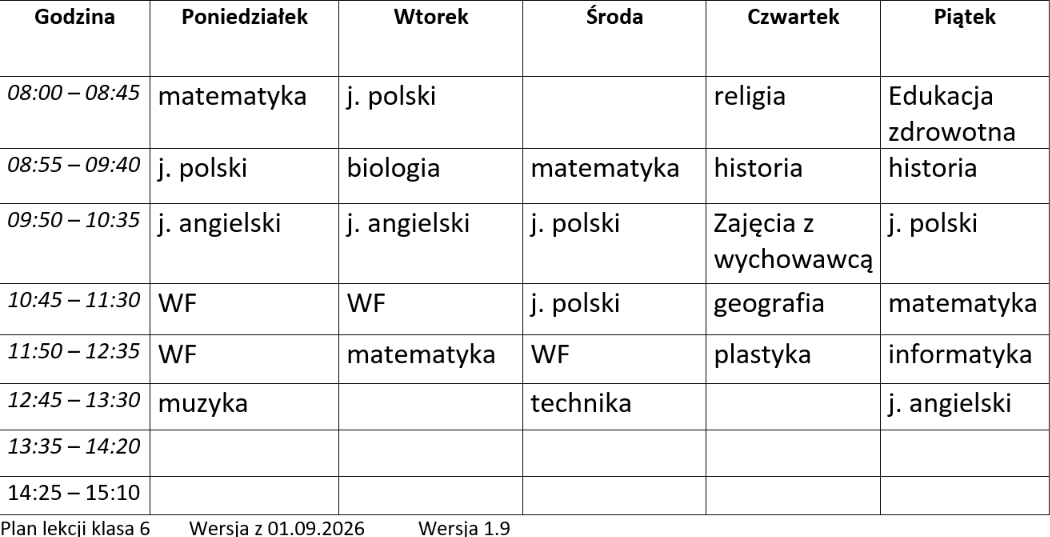 | Godzina | Poniedziałek | Wtorek | Środa | Czwartek | Piątek |
|---|---|---|---|---|---|
| 08:00 – 08:45 | matematyka | j. polski | | religia | Edukacja zdrowotna |
| 08:55 – 09:40 | j. polski | biologia | matematyka | historia | historia |
| 09:50 – 10:35 | j. angielski | j. angielski | j. polski | Zajęcia z wychowawcą | j. polski |
| 10:45 – 11:30 | WF | WF | j. polski | geografia | matematyka |
| 11:50 – 12:35 | WF | matematyka | WF | plastyka | informatyka |
| 12:45 – 13:30 | muzyka | | technika | | j. angielski |
| 13:35 – 14:20 | | | | | |
| 14:25 – 15:10 | | | | | |

Plan lekcji klasa 6 Wersja z 01.09.2026 Wersja 1.9